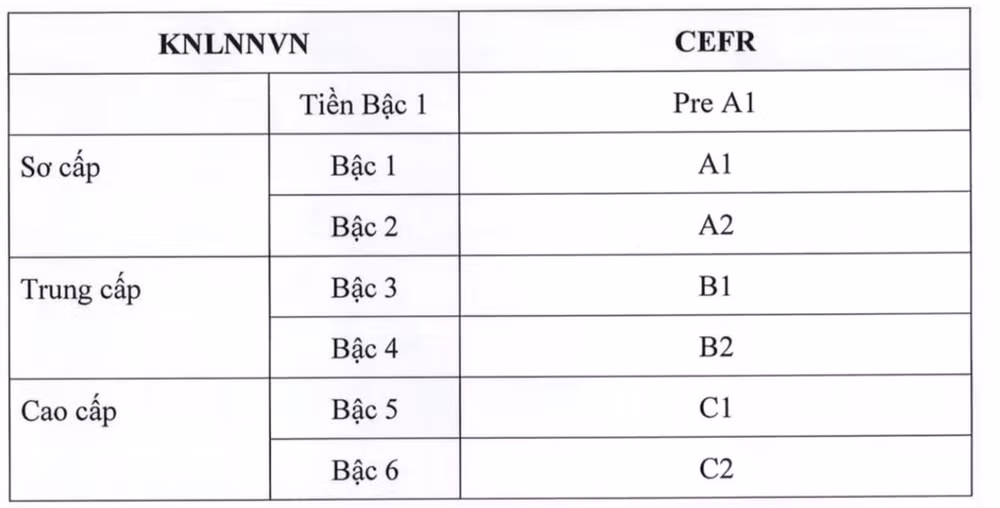 | KNLNNVN | | CEFR |
|---|---|---|
| | Tiền Bậc 1 | Pre A1 |
| Sơ cấp | Bậc 1 | A1 |
| | Bậc 2 | A2 |
| Trung cấp | Bậc 3 | B1 |
| | Bậc 4 | B2 |
| Cao cấp | Bậc 5 | C1 |
| | Bậc 6 | C2 |